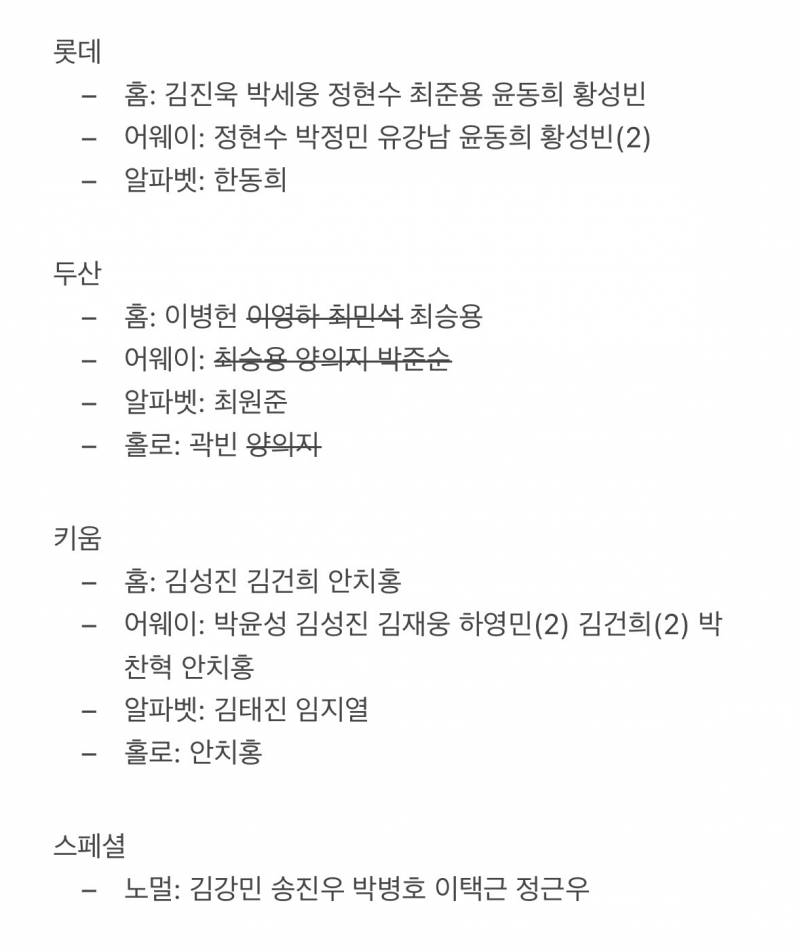 롯데
– 홈: 김진욱 박세웅 정현수 최준용 윤동희 황성빈
– 어웨이: 정현수 박정민 유강남 윤동희 황성빈(2)
– 알파벳: 한동희

두산
– 홈: 이병헌 ~~이영하 최민석~~ 최승용
– 어웨이: ~~최승용 양의지 박준순~~
– 알파벳: 최원준
– 홀로: 곽빈 ~~양의지~~

키움
– 홈: 김성진 김건희 안치홍
– 어웨이: 박윤성 김성진 김재웅 하영민(2) 김건희(2) 박찬혁 안치홍
– 알파벳: 김태진 임지열
– 홀로: 안치홍

스페셜
– 노멀: 김강민 송진우 박병호 이택근 정근우